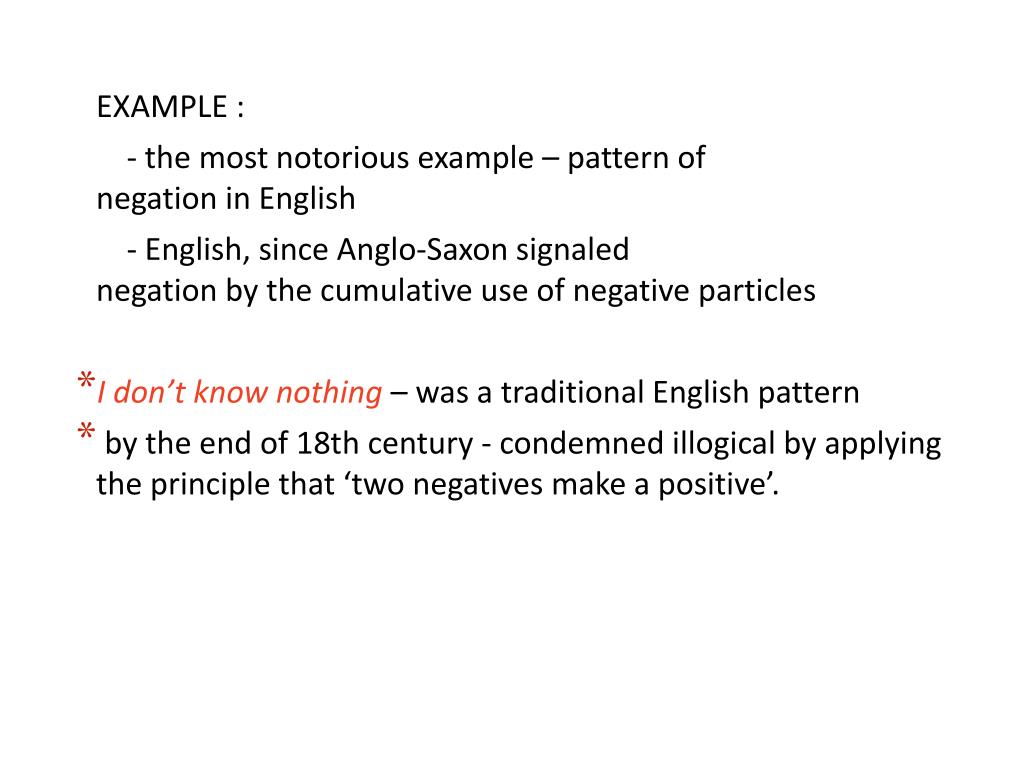 EXAMPLE :

- the most notorious example – pattern of negation in English

- English, since Anglo-Saxon signaled negation by the cumulative use of negative particles

*I don’t know nothing – was a traditional English pattern

* by the end of 18th century - condemned illogical by applying the principle that ‘two negatives make a positive’.